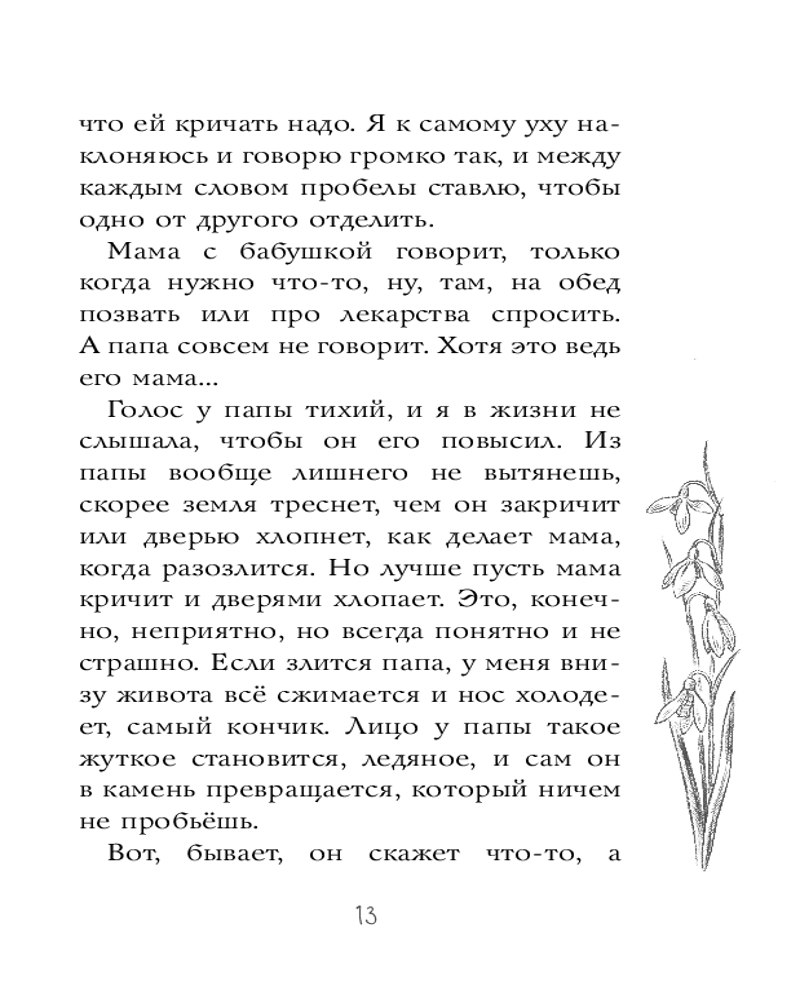 что ей кричать надо. Я к самому уху наклоняюсь и говорю громко так, и между каждым словом пробелы ставлю, чтобы одно от другого отделить.

Мама с бабушкой говорит, только когда нужно что-то, ну, там, на обед позвать или про лекарства спросить. А папа совсем не говорит. Хотя это ведь его мама...

Голос у папы тихий, и я в жизни не слышала, чтобы он его повысил. Из папы вообще лишнего не вытянешь, скорее земля треснет, чем он закричит или дверью хлопнет, как делает мама, когда разозлится. Но лучше пусть мама кричит и дверями хлопает. Это, конечно, неприятно, но всегда понятно и не страшно. Если злится папа, у меня внизу живота всё сжимается и нос холодеет, самый кончик. Лицо у папы такое жуткое становится, ледяное, и сам он в камень превращается, который ничем не пробьёшь.

Вот, бывает, он скажет что-то, а

13